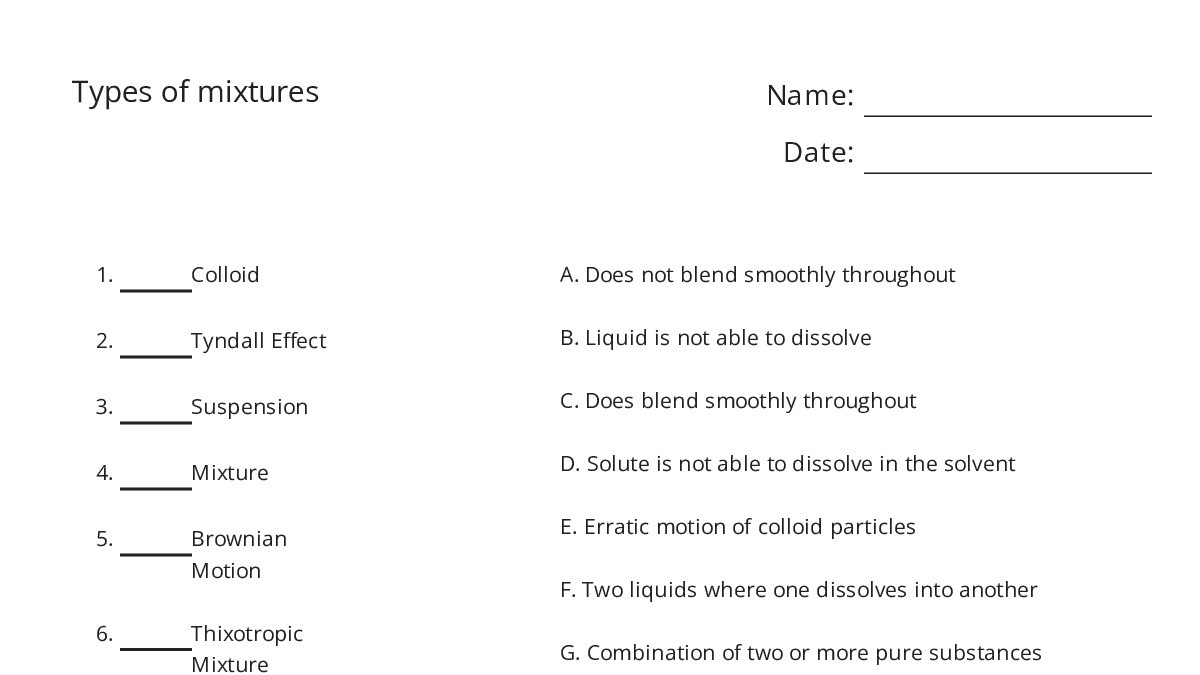 Types of mixtures

Name: ____

Date: ____

1. ____ Colloid

2. ____ Tyndall Effect

3. ____ Suspension

4. ____ Mixture

5. ____ Brownian Motion

6. ____ Thixotropic Mixture

A. Does not blend smoothly throughout

B. Liquid is not able to dissolve

C. Does blend smoothly throughout

D. Solute is not able to dissolve in the solvent

E. Erratic motion of colloid particles

F. Two liquids where one dissolves into another

G. Combination of two or more pure substances